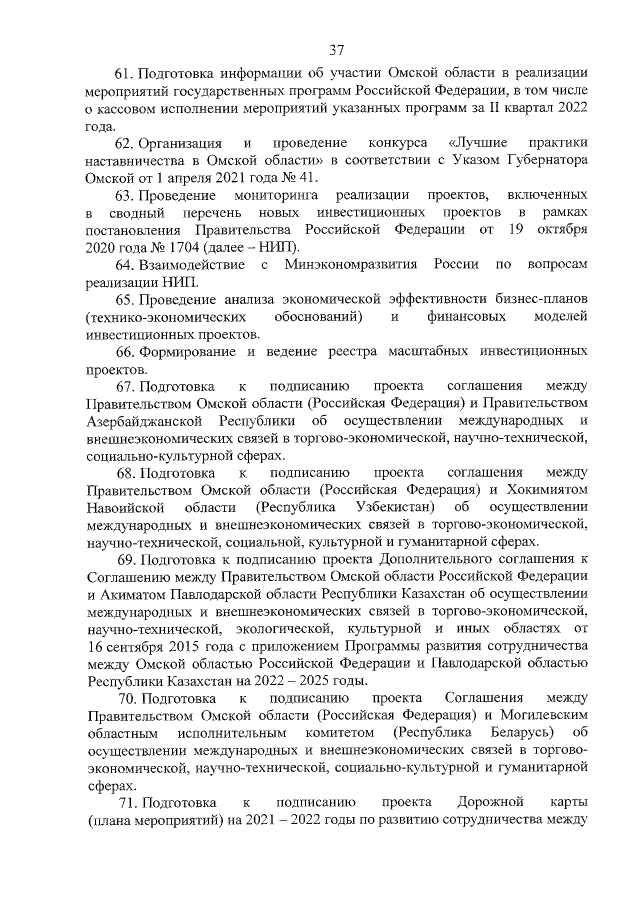 37

61. Подготовка информации об участии Омской области в реализации мероприятий государственных программ Российской Федерации, в том числе о кассовом исполнении мероприятий указанных программ за II квартал 2022 года.

62. Организация и проведение конкурса «Лучшие практики наставничества в Омской области» в соответствии с Указом Губернатора Омской от 1 апреля 2021 года № 41.

63. Проведение мониторинга реализации проектов, включенных в сводный перечень новых инвестиционных проектов в рамках постановления Правительства Российской Федерации от 19 октября 2020 года № 1704 (далее – НИП).

64. Взаимодействие с Минэкономразвития России по вопросам реализации НИП.

65. Проведение анализа экономической эффективности бизнес-планов (технико-экономических обоснований) и финансовых моделей инвестиционных проектов.

66. Формирование и ведение реестра масштабных инвестиционных проектов.

67. Подготовка к подписанию проекта соглашения между Правительством Омской области (Российская Федерация) и Правительством Азербайджанской Республики об осуществлении международных и внешнеэкономических связей в торгово-экономической, научно-технической, социально-культурной сферах.

68. Подготовка к подписанию проекта соглашения между Правительством Омской области (Российская Федерация) и Хокимиятом Навоийской области (Республика Узбекистан) об осуществлении международных и внешнеэкономических связей в торгово-экономической, научно-технической, социальной, культурной и гуманитарной сферах.

69. Подготовка к подписанию проекта Дополнительного соглашения к Соглашению между Правительством Омской области Российской Федерации и Акиматом Павлодарской области Республики Казахстан об осуществлении международных и внешнеэкономических связей в торгово-экономической, научно-технической, экологической, культурной и иных областях от 16 сентября 2015 года с приложением Программы развития сотрудничества между Омской областью Российской Федерации и Павлодарской областью Республики Казахстан на 2022 – 2025 годы.

70. Подготовка к подписанию проекта Соглашения между Правительством Омской области (Российская Федерация) и Могилевским областным исполнительным комитетом (Республика Беларусь) об осуществлении международных и внешнеэкономических связей в торгово-экономической, научно-технической, социально-культурной и гуманитарной сферах.

71. Подготовка к подписанию проекта Дорожной карты (плана мероприятий) на 2021 – 2022 годы по развитию сотрудничества между